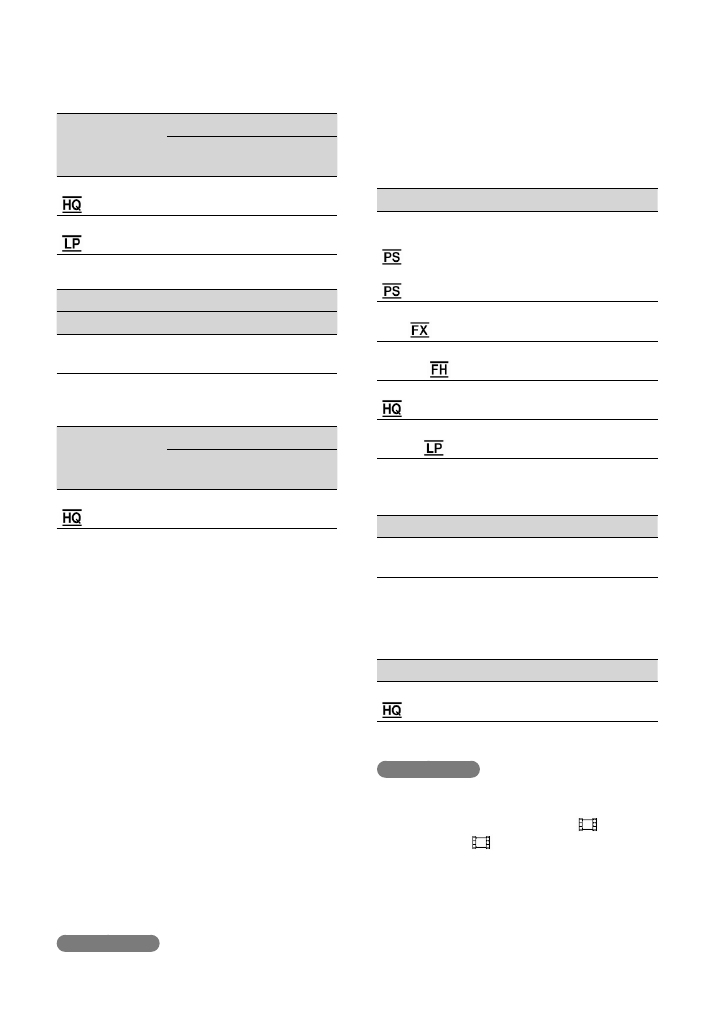 HQ

LP

HQ

PS

PS

FX

FH

HQ

LP

HQ